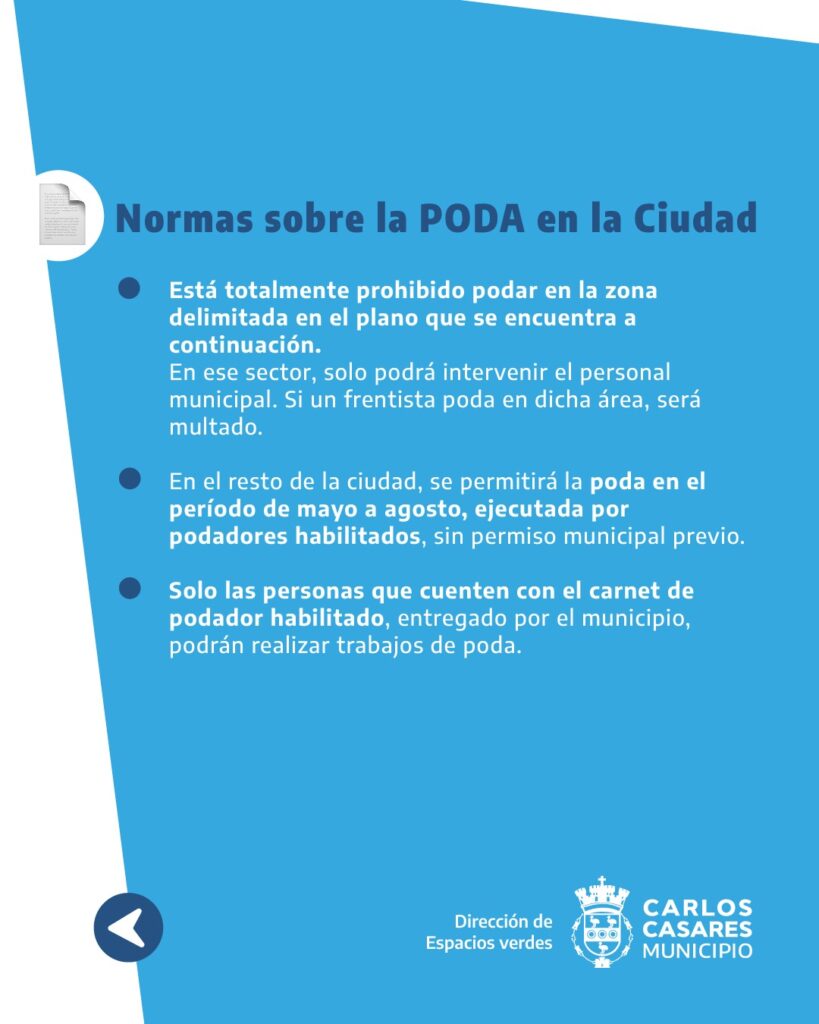 Normas sobre la PODA en la Ciudad

Está totalmente prohibido podar en la zona delimitada en el plano que se encuentra a continuación.
En ese sector, solo podrá intervenir el personal municipal. Si un frentista poda en dicha área, será multado.

En el resto de la ciudad, se permitirá la poda en el período de mayo a agosto, ejecutada por podadores habilitados, sin permiso municipal previo.

Solo las personas que cuenten con el carnet de podador habilitado, entregado por el municipio, podrán realizar trabajos de poda.

Dirección de Espacios verdes

CARLOS CASARES MUNICIPIO